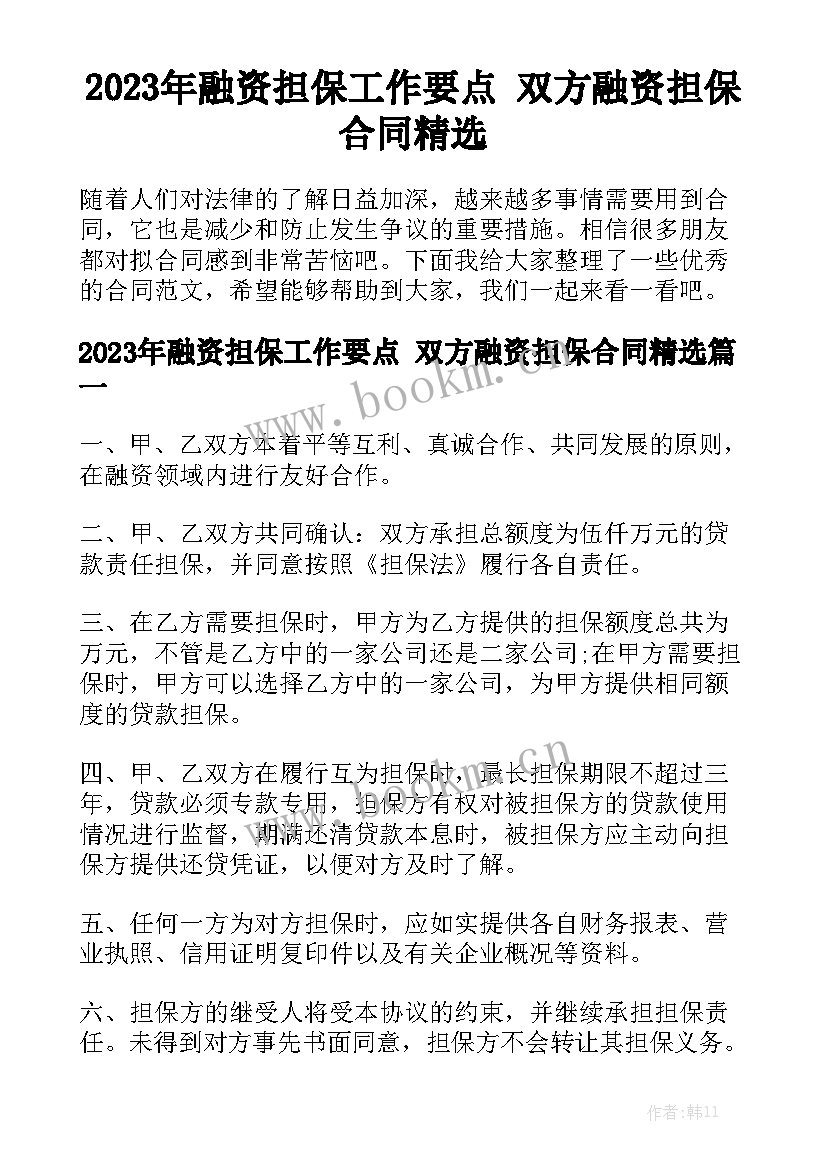 2023年融资担保工作要点 双方融资担保合同精选

随着人们对法律的了解日益加深，越来越多事情需要用到合同，它也是减少和防止发生争议的重要措施。相信很多朋友都对拟合同感到非常苦恼吧。下面我给大家整理了一些优秀的合同范文，希望能够帮助到大家，我们一起来看一看吧。

2023年融资担保工作要点 双方融资担保合同精选篇一

www.bookm.cn

一、甲、乙双方本着平等互利、真诚合作、共同发展的原则，在融资领域内进行友好合作。

二、甲、乙双方共同确认：双方承担总额度为伍仟万元的贷款责任担保，并同意按照《担保法》履行各自责任。

三、在乙方需要担保时，甲方为乙方提供的担保额度总共为万元，不管是乙方中的一家公司还是二家公司;在甲方需要担保时，甲方可以选择乙方中的一家公司，为甲方提供相同额度的贷款担保。

www.bookm.cn

四、甲、乙双方在履行互为担保时，最长担保期限不超过三年，贷款必须专款专用，担保方有权对被担保方的贷款使用情况进行监督，期满还清贷款本息时，被担保方应主动向担保方提供还贷凭证，以便对方及时了解。

五、任何一方为对方担保时，应如实提供各自财务报表、营业执照、信用证明复印件以及有关企业概况等资料。

六、担保方的继受人将受本协议的约束，并继续承担担保责任。未得到对方事先书面同意，担保方不会转让其担保义务。

作者:韩11